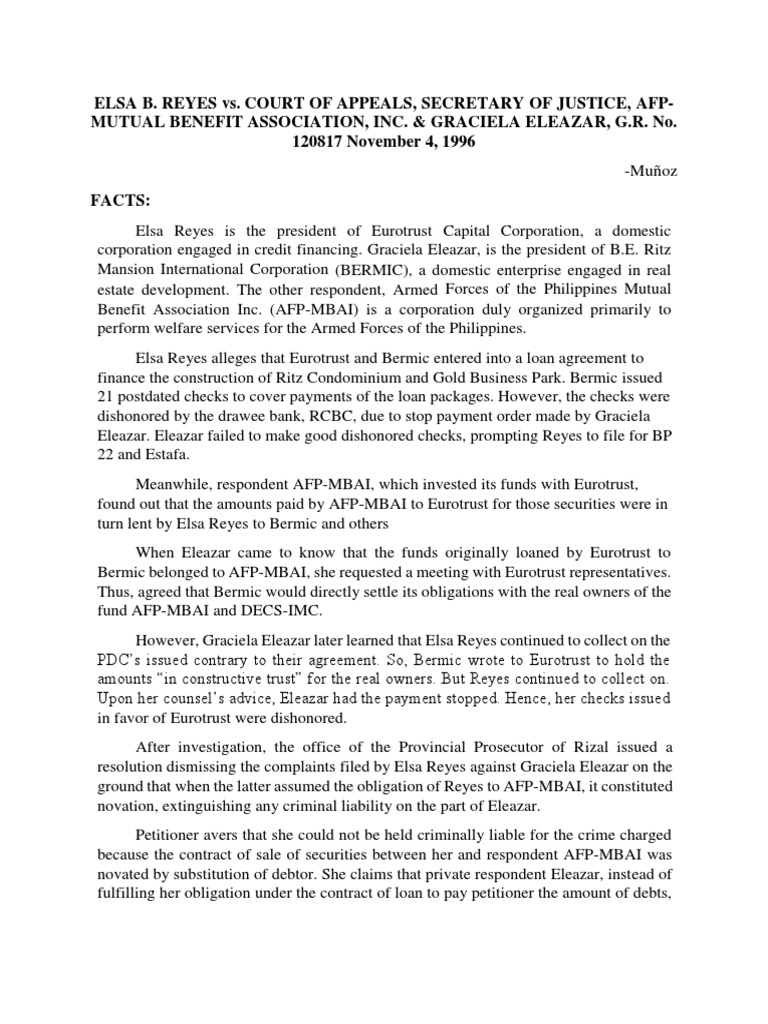 ELSA B. REYES vs. COURT OF APPEALS, SECRETARY OF JUSTICE, AFP-MUTUAL BENEFIT ASSOCIATION, INC. & GRACIELA ELEAZAR, G.R. No. 120817 November 4, 1996

-Muñoz

FACTS:

Elsa Reyes is the president of Eurotrust Capital Corporation, a domestic corporation engaged in credit financing. Graciela Eleazar, is the president of B.E. Ritz Mansion International Corporation (BERMIC), a domestic enterprise engaged in real estate development. The other respondent, Armed Forces of the Philippines Mutual Benefit Association Inc. (AFP-MBAI) is a corporation duly organized primarily to perform welfare services for the Armed Forces of the Philippines.

Elsa Reyes alleges that Eurotrust and Bermic entered into a loan agreement to finance the construction of Ritz Condominium and Gold Business Park. Bermic issued 21 postdated checks to cover payments of the loan packages. However, the checks were dishonored by the drawee bank, RCBC, due to stop payment order made by Graciela Eleazar. Eleazar failed to make good dishonored checks, prompting Reyes to file for BP 22 and Estafa.

Meanwhile, respondent AFP-MBAI, which invested its funds with Eurotrust, found out that the amounts paid by AFP-MBAI to Eurotrust for those securities were in turn lent by Elsa Reyes to Bermic and others

When Eleazar came to know that the funds originally loaned by Eurotrust to Bermic belonged to AFP-MBAI, she requested a meeting with Eurotrust representatives. Thus, agreed that Bermic would directly settle its obligations with the real owners of the fund AFP-MBAI and DECS-IMC.

However, Graciela Eleazar later learned that Elsa Reyes continued to collect on the PDC's issued contrary to their agreement. So, Bermic wrote to Eurotrust to hold the amounts "in constructive trust" for the real owners. But Reyes continued to collect on. Upon her counsel's advice, Eleazar had the payment stopped. Hence, her checks issued in favor of Eurotrust were dishonored.

After investigation, the office of the Provincial Prosecutor of Rizal issued a resolution dismissing the complaints filed by Elsa Reyes against Graciela Eleazar on the ground that when the latter assumed the obligation of Reyes to AFP-MBAI, it constituted novation, extinguishing any criminal liability on the part of Eleazar.

Petitioner avers that she could not be held criminally liable for the crime charged because the contract of sale of securities between her and respondent AFP-MBAI was novated by substitution of debtor. She claims that private respondent Eleazar, instead of fulfilling her obligation under the contract of loan to pay petitioner the amount of debts,